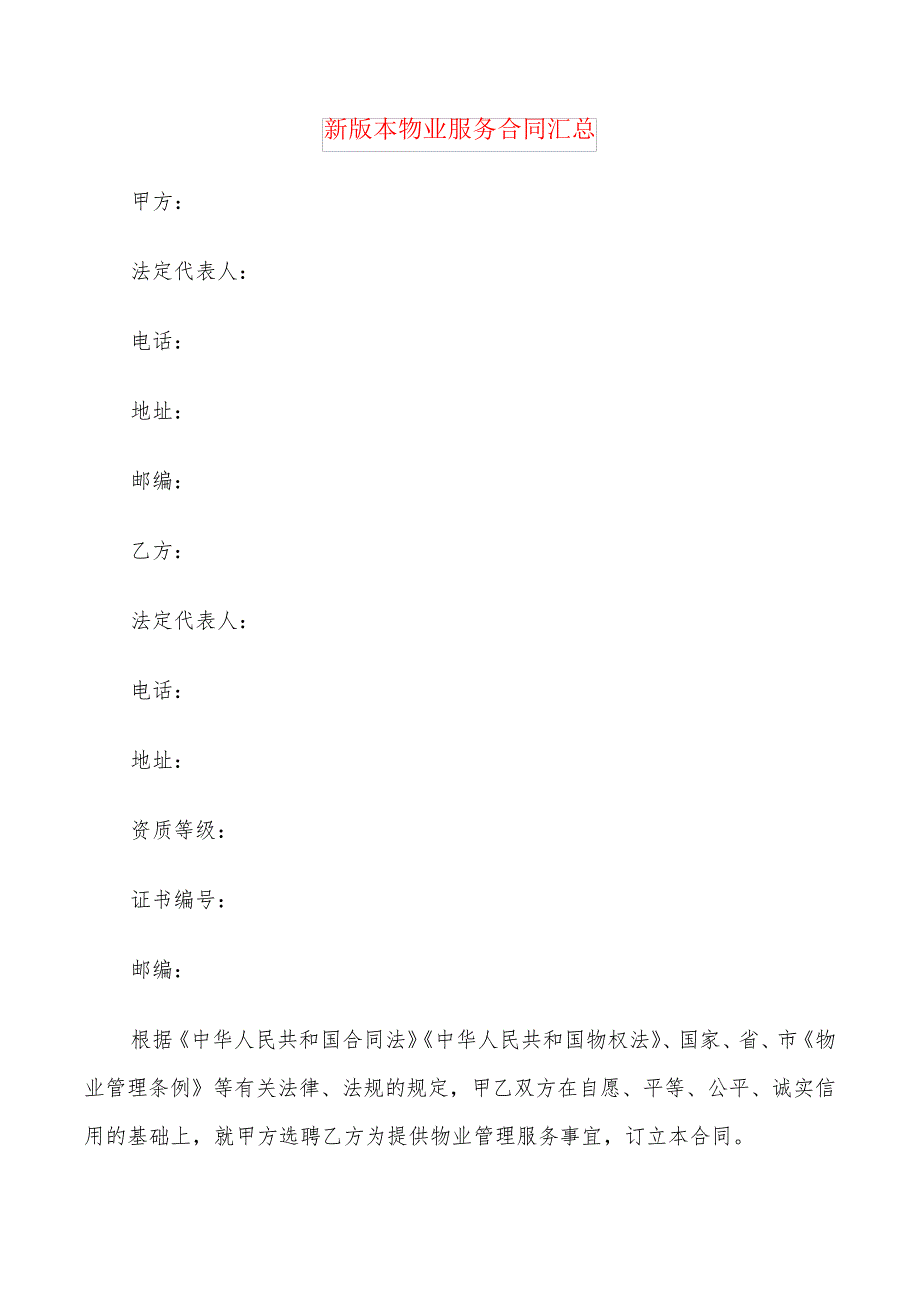 新版本物业服务合同汇总

甲方：

法定代表人：

电话：

地址：

邮编：

乙方：

法定代表人：

电话：

地址：

资质等级：

证书编号：

邮编：

根据《中华人民共和国合同法》《中华人民共和国物权法》、国家、省、市《物业管理条例》等有关法律、法规的规定，甲乙双方在自愿、平等、公平、诚实信用的基础上，就甲方选聘乙方为提供物业管理服务事宜，订立本合同。